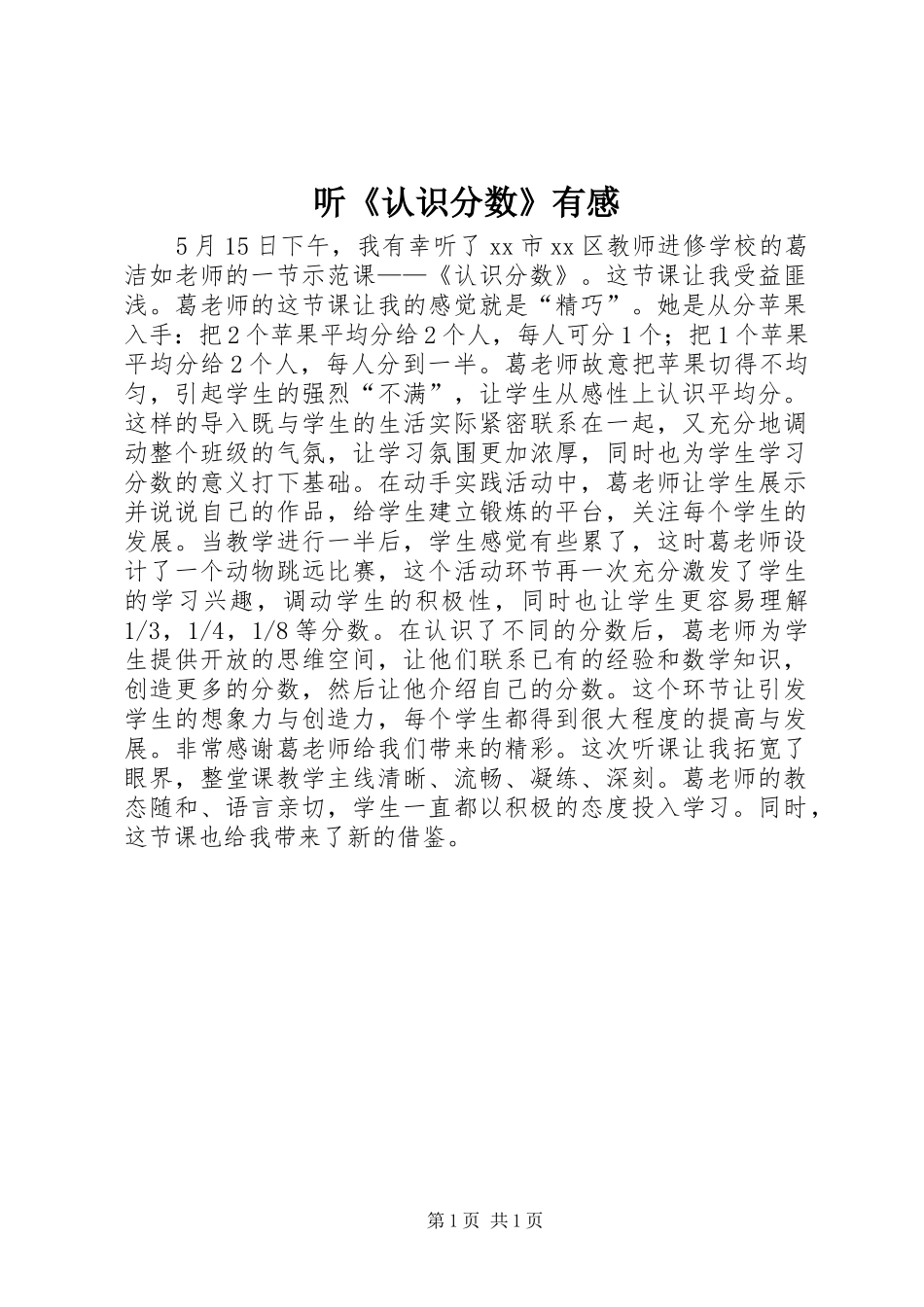 听《认识分数》有感

5月15日下午，我有幸听了xx市xx区教师进修学校的葛洁如老师的一节示范课——《认识分数》。这节课让我受益匪浅。葛老师的这节课让我的感觉就是“精巧”。她是从分苹果入手：把2个苹果平均分给2个人，每人可分1个；把1个苹果平均分给2个人，每人分到一半。葛老师故意把苹果切得不均匀，引起学生的强烈“不满”，让学生从感性上认识平均分。这样的导入既与学生的生活实际紧密联系在一起，又充分地调动整个班级的气氛，让学习氛围更加浓厚，同时也为学生学习分数的意义打下基础。在动手实践活动中，葛老师让学生展示并说说自己的作品，给学生建立锻炼的平台，关注每个学生的发展。当教学进行一半后，学生感觉有些累了，这时葛老师设计了一个动物跳远比赛，这个活动环节再一次充分激发了学生的学习兴趣，调动学生的积极性，同时也让学生更容易理解1/3，1/4，1/8等分数。在认识了不同的分数后，葛老师为学生提供开放的思维空间，让他们联系已有的经验和数学知识，创造更多的分数，然后让他介绍自己的分数。这个环节让引发学生的想象力与创造力，每个学生都得到很大程度的提高与发展。非常感谢葛老师给我们带来的精彩。这次听课让我拓宽了眼界，整堂课教学主线清晰、流畅、凝练、深刻。葛老师的教态随和、语言亲切，学生一直都以积极的态度投入学习。同时，这节课也给我带来了新的借鉴。

第1页 共1页